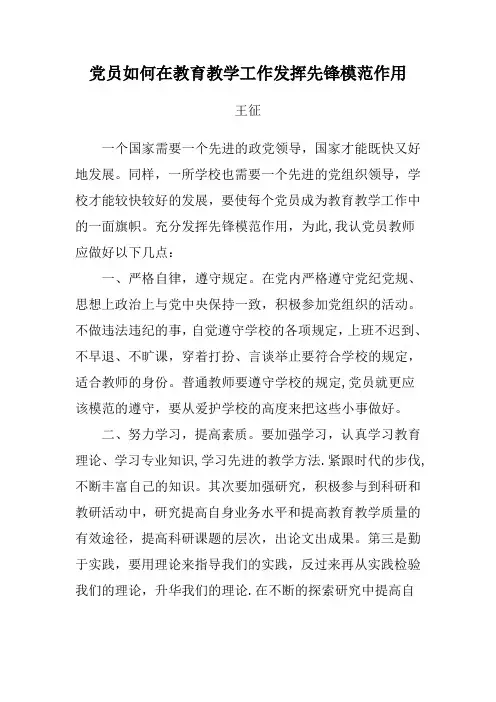 党员如何在教育教学工作发挥先锋模范作用

王征

一个国家需要一个先进的政党领导，国家才能既快又好地发展。同样，一所学校也需要一个先进的党组织领导，学校才能较快较好的发展，要使每个党员成为教育教学工作中的一面旗帜。充分发挥先锋模范作用，为此,我认党员教师应做好以下几点：

一、严格自律，遵守规定。在党内严格遵守党纪党规、思想上政治上与党中央保持一致，积极参加党组织的活动。不做违法违纪的事，自觉遵守学校的各项规定，上班不迟到、不早退、不旷课，穿着打扮、言谈举止要符合学校的规定，适合教师的身份。普通教师要遵守学校的规定,党员就更应该模范的遵守，要从爱护学校的高度来把这些小事做好。

二、努力学习，提高素质。要加强学习，认真学习教育理论、学习专业知识,学习先进的教学方法.紧跟时代的步伐,不断丰富自己的知识。其次要加强研究，积极参与到科研和教研活动中，研究提高自身业务水平和提高教育教学质量的有效途径，提高科研课题的层次，出论文出成果。第三是勤于实践，要用理论来指导我们的实践，反过来再从实践检验我们的理论，升华我们的理论.在不断的探索研究中提高自